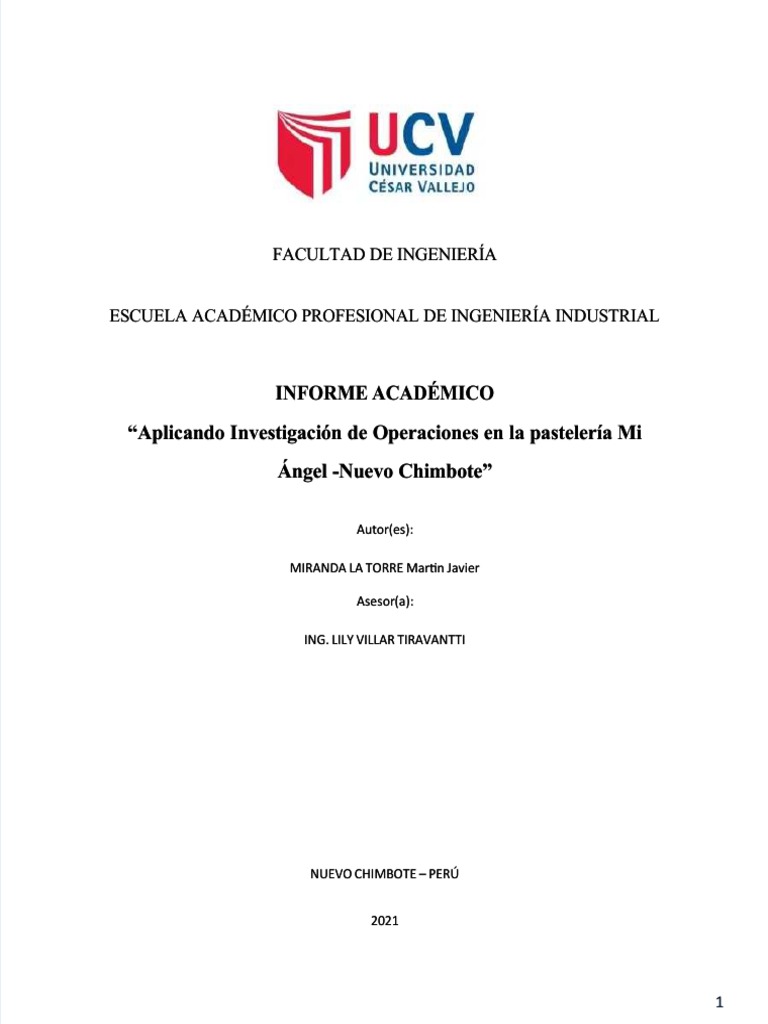 UCV
UNIVERSIDAD
CÉSAR VALLEJO

FACULTAD DE INGENIERÍA

ESCUELA ACADÉMICO PROFESIONAL DE INGENIERÍA INDUSTRIAL

INFORME ACADÉMICO

“Aplicando Investigación de Operaciones en la pastelería Mi Ángel -Nuevo Chimbote”

Autor(es):

MIRANDA LA TORRE Martin Javier

Asesor(a):

ING. LILY VILLAR TIRAVANTTI

NUEVO CHIMBOTE – PERÚ

2021

1